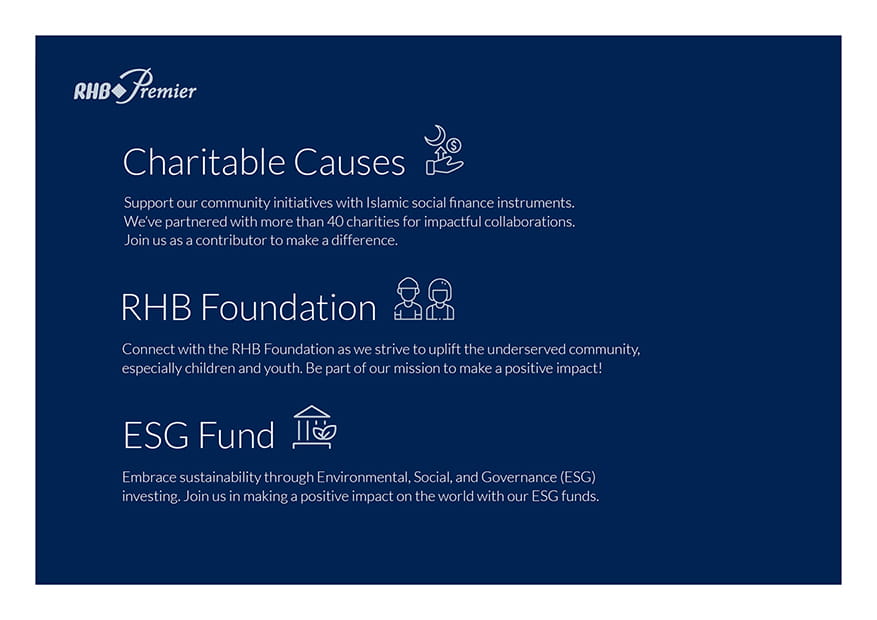 RHB Premier

Charitable Causes

Support our community initiatives with Islamic social finance instruments. We've partnered with more than 40 charities for impactful collaborations. Join us as a contributor to make a difference.

RHB Foundation

Connect with the RHB Foundation as we strive to uplift the underserved community, especially children and youth. Be part of our mission to make a positive impact!

ESG Fund

Embrace sustainability through Environmental, Social, and Governance (ESG) investing. Join us in making a positive impact on the world with our ESG funds.